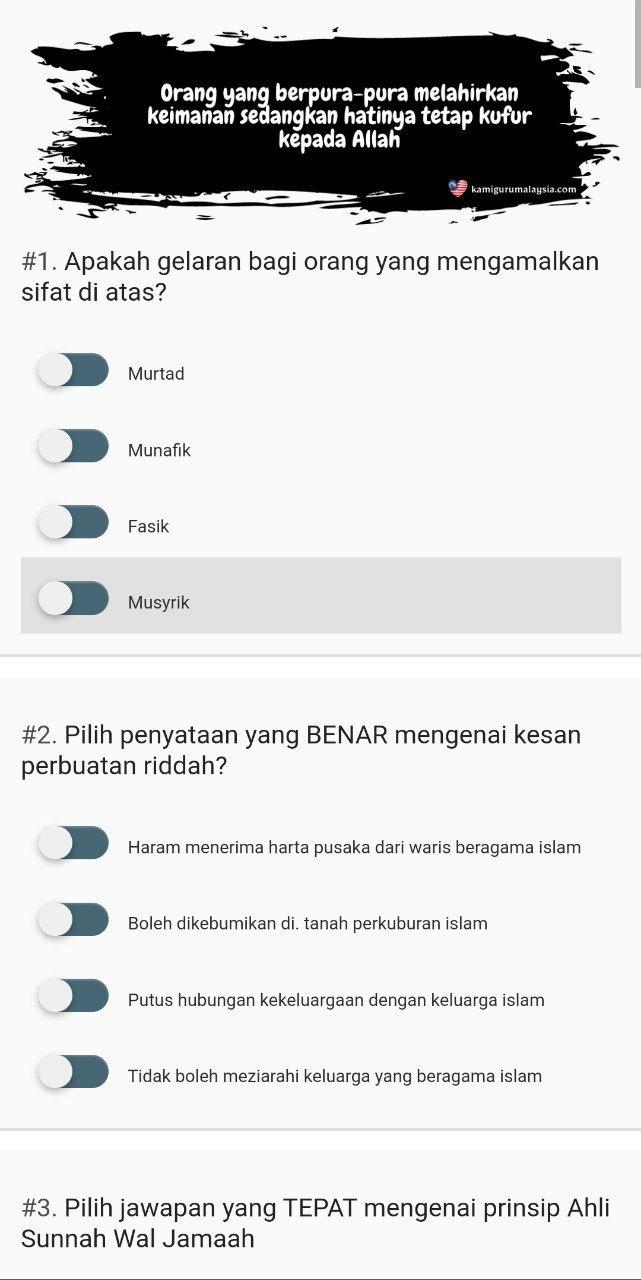 Orang yang berpura-pura melahirkan keimanan sedangkan hatinya tetap kufur kepada Allah

kamigurumalaysia.com

#1. Apakah gelaran bagi orang yang mengamalkan sifat di atas?

Murtad

Munafik

Fasik

Musyrik

#2. Pilih penyataan yang BENAR mengenai kesan perbuatan riddah?

Haram menerima harta pusaka dari waris beragama islam

Boleh dikebumikan di. tanah perkuburan islam

Putus hubungan kekeluargaan dengan keluarga islam

Tidak boleh meziarahi keluarga yang beragama islam

#3. Pilih jawapan yang TEPAT mengenai prinsip Ahli Sunnah Wal Jamaah